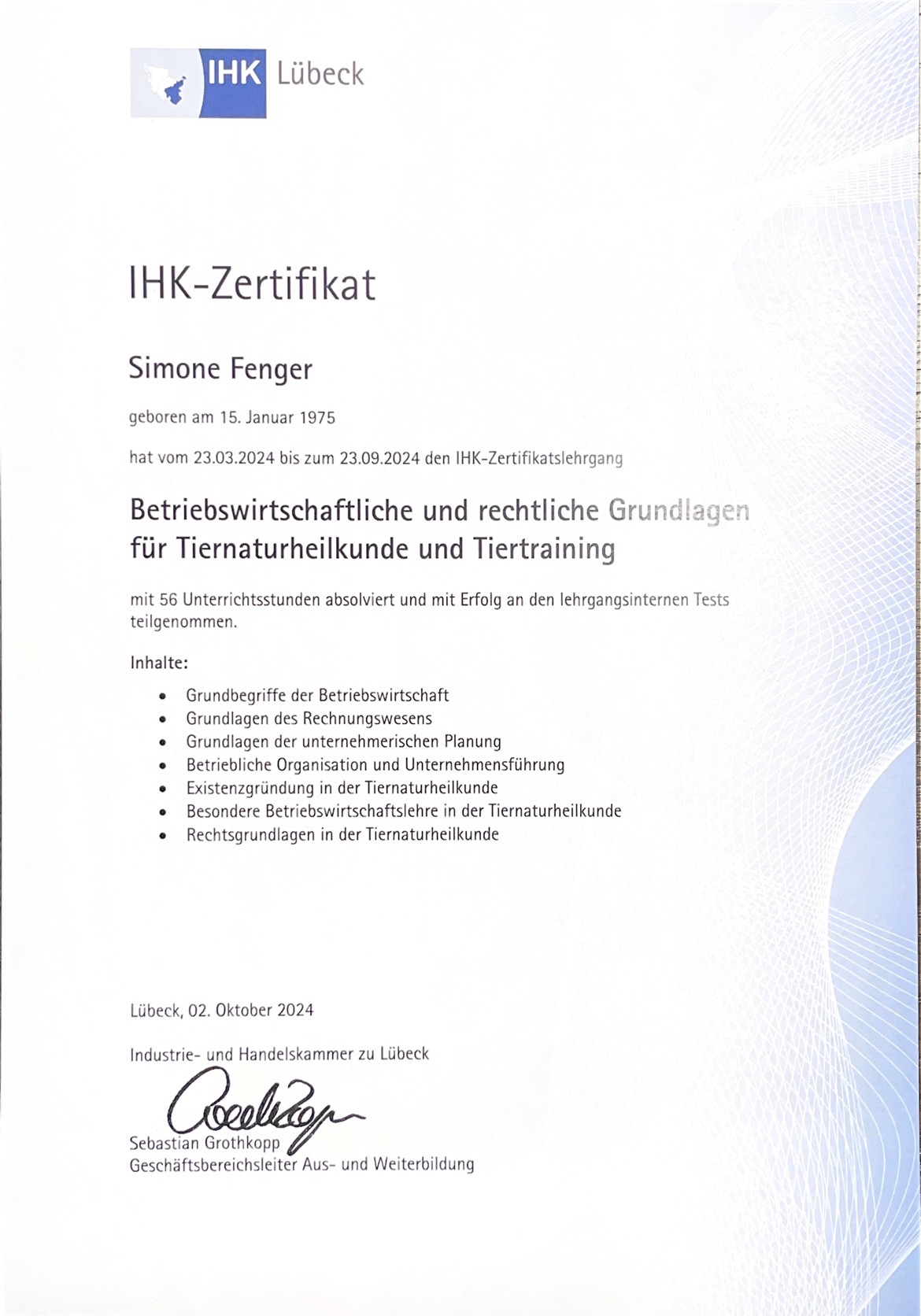 IHK Lübeck

IHK-Zertifikat

Simone Fenger

geboren am 15. Januar 1975

hat vom 23.03.2024 bis zum 23.09.2024 den IHK-Zertifikatslehrgang

Betriebswirtschaftliche und rechtliche Grundlagen für Tiernaturheilkunde und Tiertraining

mit 56 Unterrichtsstunden absolviert und mit Erfolg an den lehrgangsinternen Tests teilgenommen.

Inhalte:

• Grundbegriffe der Betriebswirtschaft
• Grundlagen des Rechnungswesens
• Grundlagen der unternehmerischen Planung
• Betriebliche Organisation und Unternehmensführung
• Existenzgründung in der Tiernaturheilkunde
• Besondere Betriebswirtschaftslehre in der Tiernaturheilkunde
• Rechtsgrundlagen in der Tiernaturheilkunde

Lübeck, 02. Oktober 2024

Industrie- und Handelskammer zu Lübeck

Sebastian Grothkopp
Geschäftsbereichsleiter Aus- und Weiterbildung